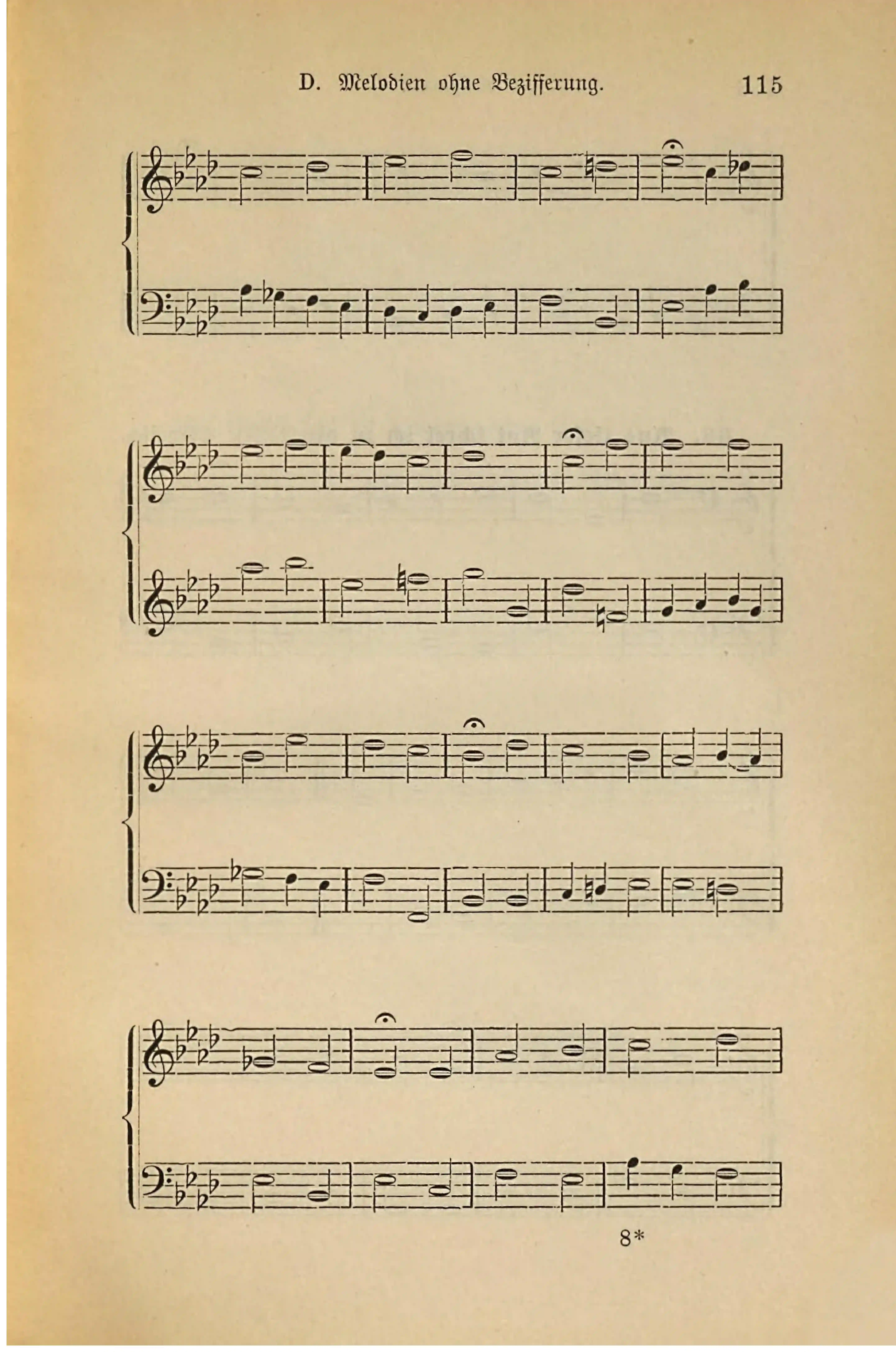 D. Melodien ohne Bezifferung. 115

8*